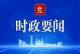 时政要闻